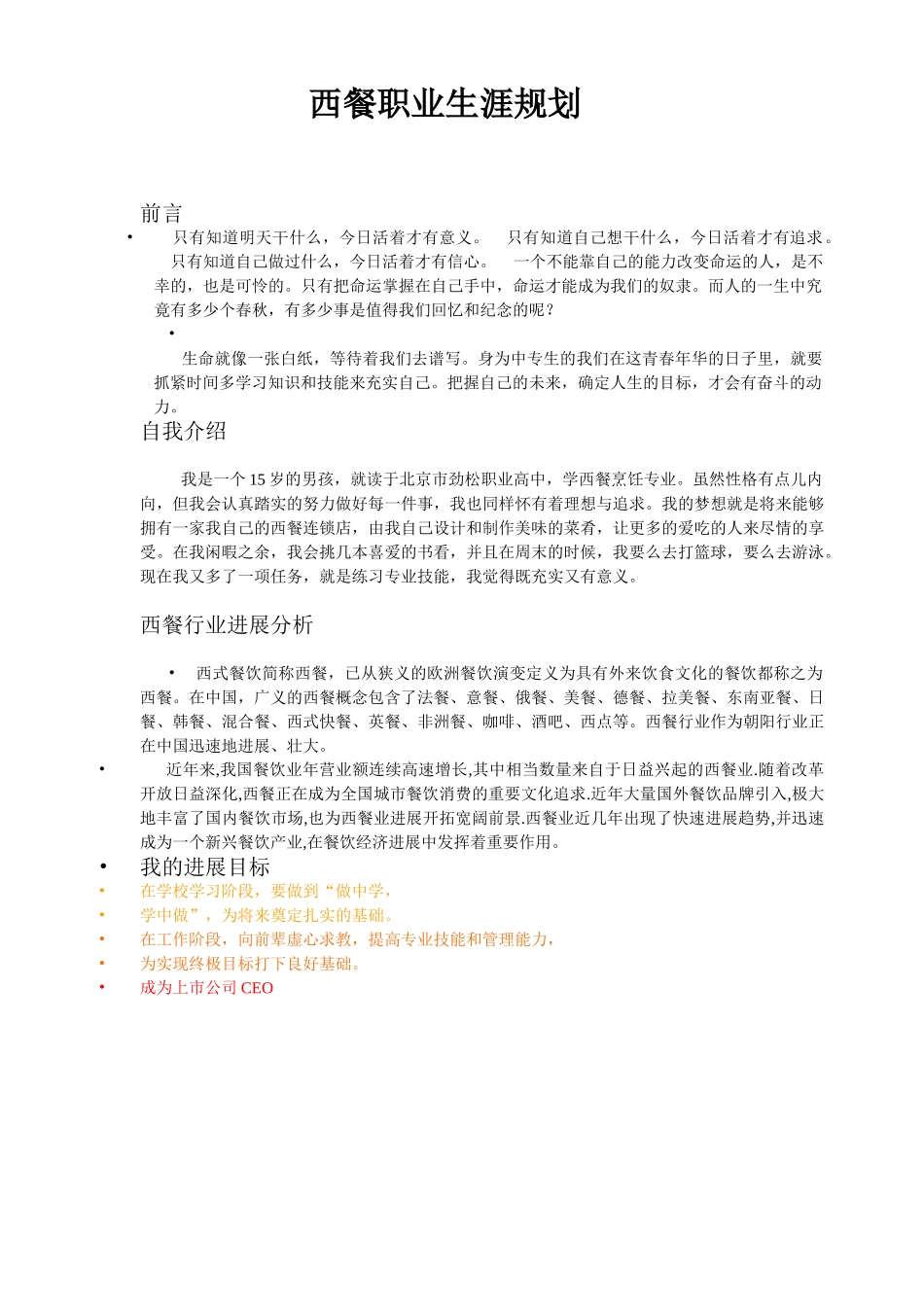 西餐职业生涯规划

前言

• 只有知道明天干什么，今日活着才有意义。 只有知道自己想干什么，今日活着才有追求。 只有知道自己做过什么，今日活着才有信心。 一个不能靠自己的能力改变命运的人，是不幸的，也是可怜的。只有把命运掌握在自己手中，命运才能成为我们的奴隶。而人的一生中究竟有多少个春秋，有多少事是值得我们回忆和纪念的呢？

•

生命就像一张白纸，等待着我们去谱写。身为中专生的我们在这青春年华的日子里，就要抓紧时间多学习知识和技能来充实自己。把握自己的未来，确定人生的目标，才会有奋斗的动力。

自我介绍

我是一个 15 岁的男孩，就读于北京市劲松职业高中，学西餐烹饪专业。虽然性格有点儿内向，但我会认真踏实的努力做好每一件事，我也同样怀有着理想与追求。我的梦想就是将来能够拥有一家我自己的西餐连锁店，由我自己设计和制作美味的菜肴，让更多的爱吃的人来尽情的享受。在我闲暇之余，我会挑几本喜爱的书看，并且在周末的时候，我要么去打篮球，要么去游泳。现在我又多了一项任务，就是练习专业技能，我觉得既充实又有意义。

西餐行业进展分析

• 西式餐饮简称西餐，已从狭义的欧洲餐饮演变定义为具有外来饮食文化的餐饮都称之为西餐。在中国，广义的西餐概念包含了法餐、意餐、俄餐、美餐、德餐、拉美餐、东南亚餐、日餐、韩餐、混合餐、西式快餐、英餐、非洲餐、咖啡、酒吧、西点等。西餐行业作为朝阳行业正在中国迅速地进展、壮大。

• 近年来,我国餐饮业年营业额连续高速增长,其中相当数量来自于日益兴起的西餐业.随着改革开放日益深化,西餐正在成为全国城市餐饮消费的重要文化追求.近年大量国外餐饮品牌引入,极大地丰富了国内餐饮市场,也为西餐业进展开拓宽阔前景.西餐业近几年出现了快速进展趋势,并迅速成为一个新兴餐饮产业,在餐饮经济进展中发挥着重要作用。

• 我的进展目标
• 在学校学习阶段，要做到“做中学，
• 学中做”，为将来奠定扎实的基础。
• 在工作阶段，向前辈虚心求教，提高专业技能和管理能力，
• 为实现终极目标打下良好基础。
• 成为上市公司 CEO